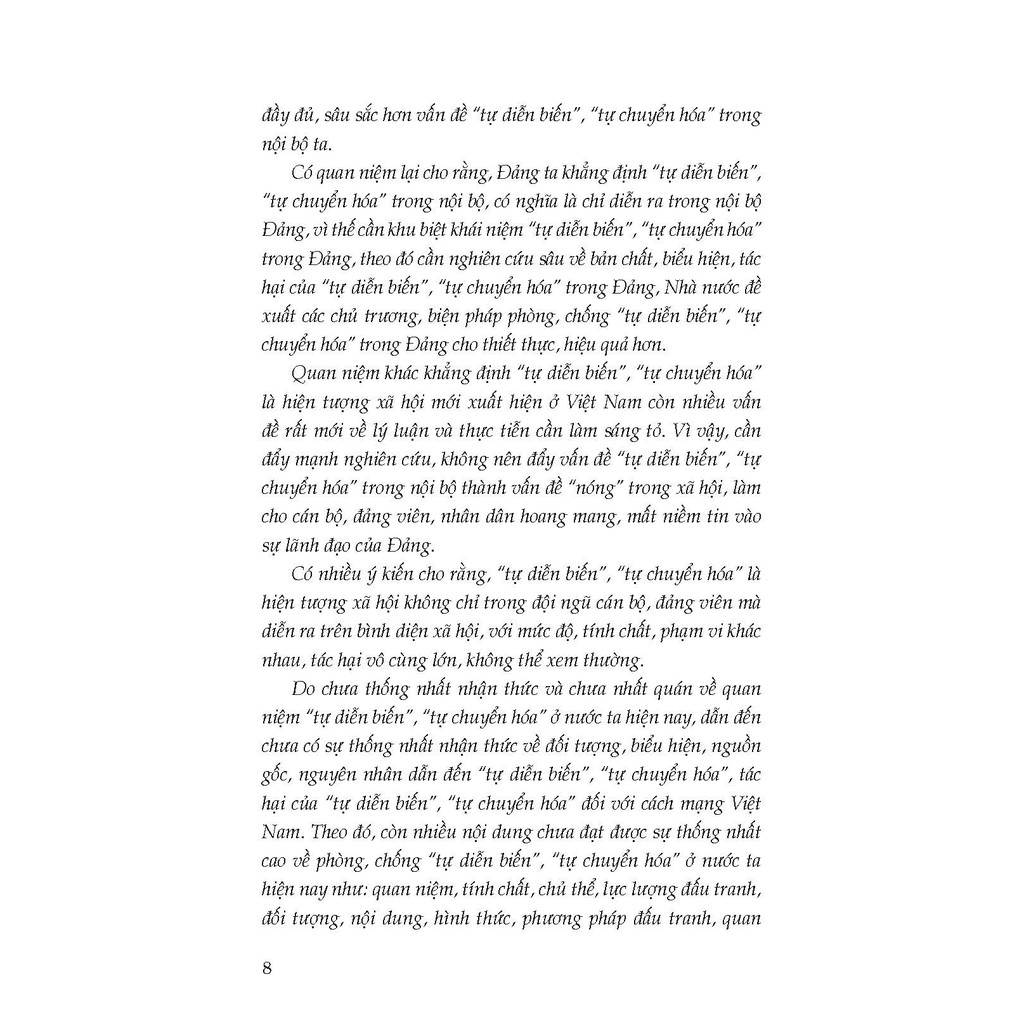 đầy đủ, sâu sắc hơn vấn đề "tự diễn biến", "tự chuyển hóa" trong nội bộ ta.

Có quan niệm lại cho rằng, Đảng ta khẳng định "tự diễn biến", "tự chuyển hóa" trong nội bộ, có nghĩa là chỉ diễn ra trong nội bộ Đảng, vì thế cần khu biệt khái niệm "tự diễn biến", "tự chuyển hóa" trong Đảng, theo đó cần nghiên cứu sâu về bản chất, biểu hiện, tác hại của "tự diễn biến", "tự chuyển hóa" trong Đảng, Nhà nước đề xuất các chủ trương, biện pháp phòng, chống "tự diễn biến", "tự chuyển hóa" trong Đảng cho thiết thực, hiệu quả hơn.

Quan niệm khác khẳng định "tự diễn biến", "tự chuyển hóa" là hiện tượng xã hội mới xuất hiện ở Việt Nam còn nhiều vấn đề rất mới về lý luận và thực tiễn cần làm sáng tỏ. Vì vậy, cần đẩy mạnh nghiên cứu, không nên đẩy vấn đề "tự diễn biến", "tự chuyển hóa" trong nội bộ thành vấn đề "nóng" trong xã hội, làm cho cán bộ, đảng viên, nhân dân hoang mang, mất niềm tin vào sự lãnh đạo của Đảng.

Có nhiều ý kiến cho rằng, "tự diễn biến", "tự chuyển hóa" là hiện tượng xã hội không chỉ trong đội ngũ cán bộ, đảng viên mà diễn ra trên bình diện xã hội, với mức độ, tính chất, phạm vi khác nhau, tác hại vô cùng lớn, không thể xem thường.

Do chưa thống nhất nhận thức và chưa nhất quán về quan niệm "tự diễn biến", "tự chuyển hóa" ở nước ta hiện nay, dẫn đến chưa có sự thống nhất nhận thức về đối tượng, biểu hiện, nguồn gốc, nguyên nhân dẫn đến "tự diễn biến", "tự chuyển hóa", tác hại của "tự diễn biến", "tự chuyển hóa" đối với cách mạng Việt Nam. Theo đó, còn nhiều nội dung chưa đạt được sự thống nhất cao về phòng, chống "tự diễn biến", "tự chuyển hóa" ở nước ta hiện nay như: quan niệm, tính chất, chủ thể, lực lượng đấu tranh, đối tượng, nội dung, hình thức, phương pháp đấu tranh, quan

8